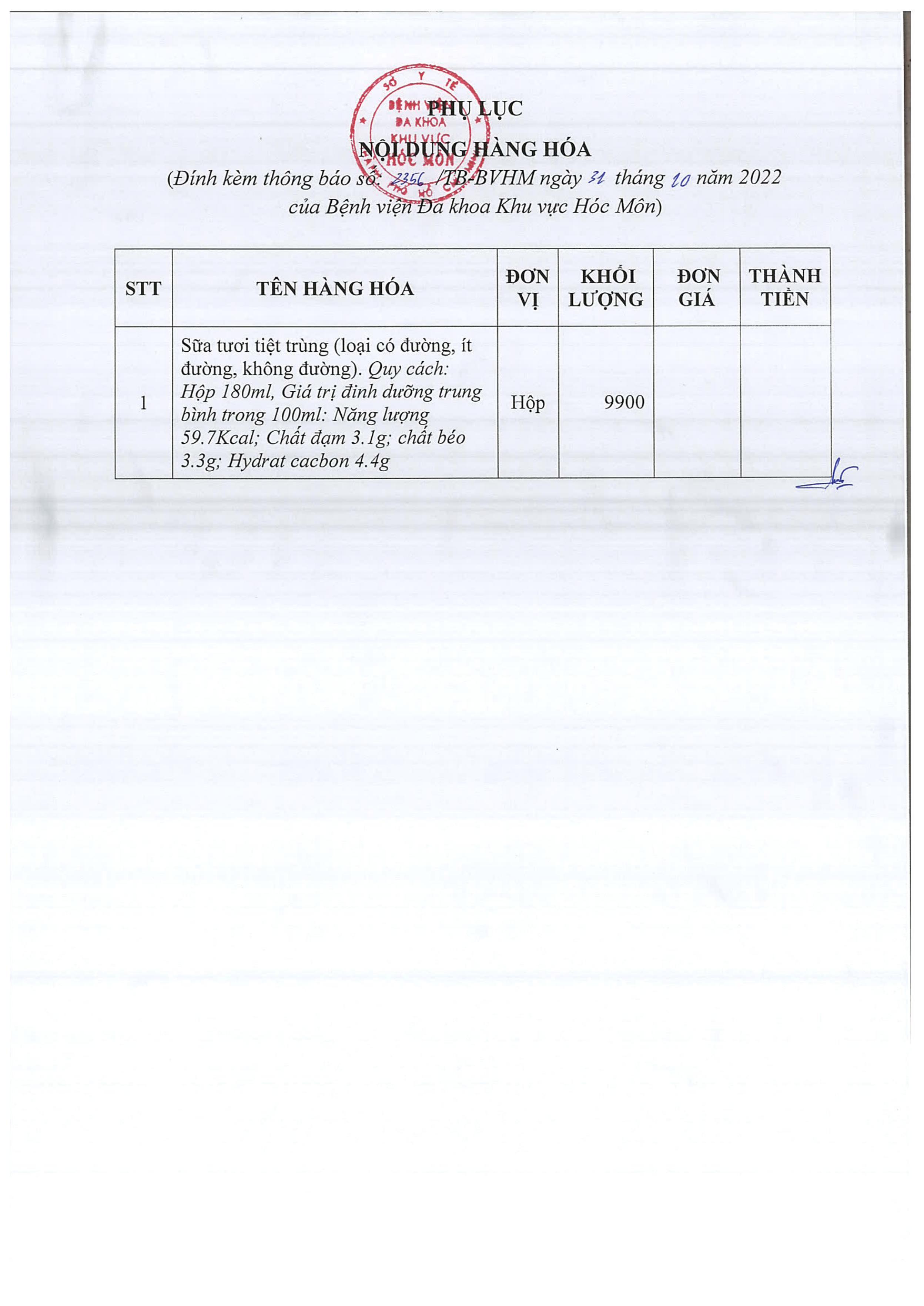 SỞ Y TẾ
BỆNH VIỆN
ĐA KHOA
KHU VỰC
HÓC MÔN

PHỤ LỤC
NỘI DUNG HÀNG HÓA
(Đính kèm thông báo số: 2356 /TB-BVHM ngày 31 tháng 10 năm 2022 của Bệnh viện Đa khoa Khu vực Hóc Môn)

| STT | TÊN HÀNG HÓA | ĐƠN VỊ | KHỐI LƯỢNG | ĐƠN GIÁ | THÀNH TIỀN |
|---|---|---|---|---|---|
| 1 | Sữa tươi tiệt trùng (loại có đường, ít đường, không đường). Quy cách: Hộp 180ml, Giá trị đinh dưỡng trung bình trong 100ml: Năng lượng 59.7Kcal; Chất đạm 3.1g; chất béo 3.3g; Hydrat cacbon 4.4g | Hộp | 9900 | | |